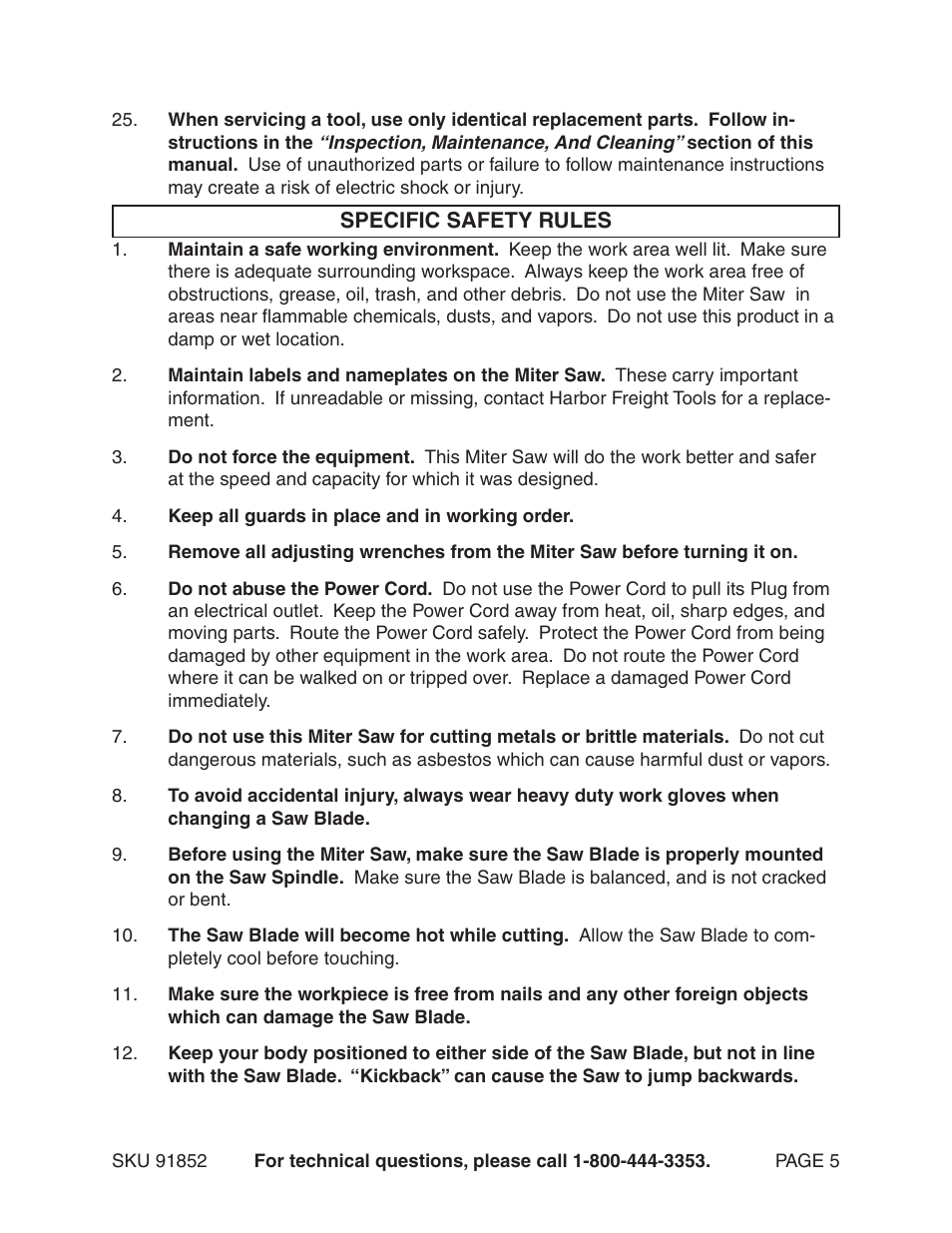 25. When servicing a tool, use only identical replacement parts. Follow instructions in the "Inspection, Maintenance, And Cleaning" section of this manual. Use of unauthorized parts or failure to follow maintenance instructions may create a risk of electric shock or injury.

SPECIFIC SAFETY RULES

1. Maintain a safe working environment. Keep the work area well lit. Make sure there is adequate surrounding workspace. Always keep the work area free of obstructions, grease, oil, trash, and other debris. Do not use the Miter Saw in areas near flammable chemicals, dusts, and vapors. Do not use this product in a damp or wet location.

2. Maintain labels and nameplates on the Miter Saw. These carry important information. If unreadable or missing, contact Harbor Freight Tools for a replacement.

3. Do not force the equipment. This Miter Saw will do the work better and safer at the speed and capacity for which it was designed.

4. Keep all guards in place and in working order.

5. Remove all adjusting wrenches from the Miter Saw before turning it on.

6. Do not abuse the Power Cord. Do not use the Power Cord to pull its Plug from an electrical outlet. Keep the Power Cord away from heat, oil, sharp edges, and moving parts. Route the Power Cord safely. Protect the Power Cord from being damaged by other equipment in the work area. Do not route the Power Cord where it can be walked on or tripped over. Replace a damaged Power Cord immediately.

7. Do not use this Miter Saw for cutting metals or brittle materials. Do not cut dangerous materials, such as asbestos which can cause harmful dust or vapors.

8. To avoid accidental injury, always wear heavy duty work gloves when changing a Saw Blade.

9. Before using the Miter Saw, make sure the Saw Blade is properly mounted on the Saw Spindle. Make sure the Saw Blade is balanced, and is not cracked or bent.

10. The Saw Blade will become hot while cutting. Allow the Saw Blade to completely cool before touching.

11. Make sure the workpiece is free from nails and any other foreign objects which can damage the Saw Blade.

12. Keep your body positioned to either side of the Saw Blade, but not in line with the Saw Blade. "Kickback" can cause the Saw to jump backwards.

SKU 91852 For technical questions, please call 1-800-444-3353. PAGE 5